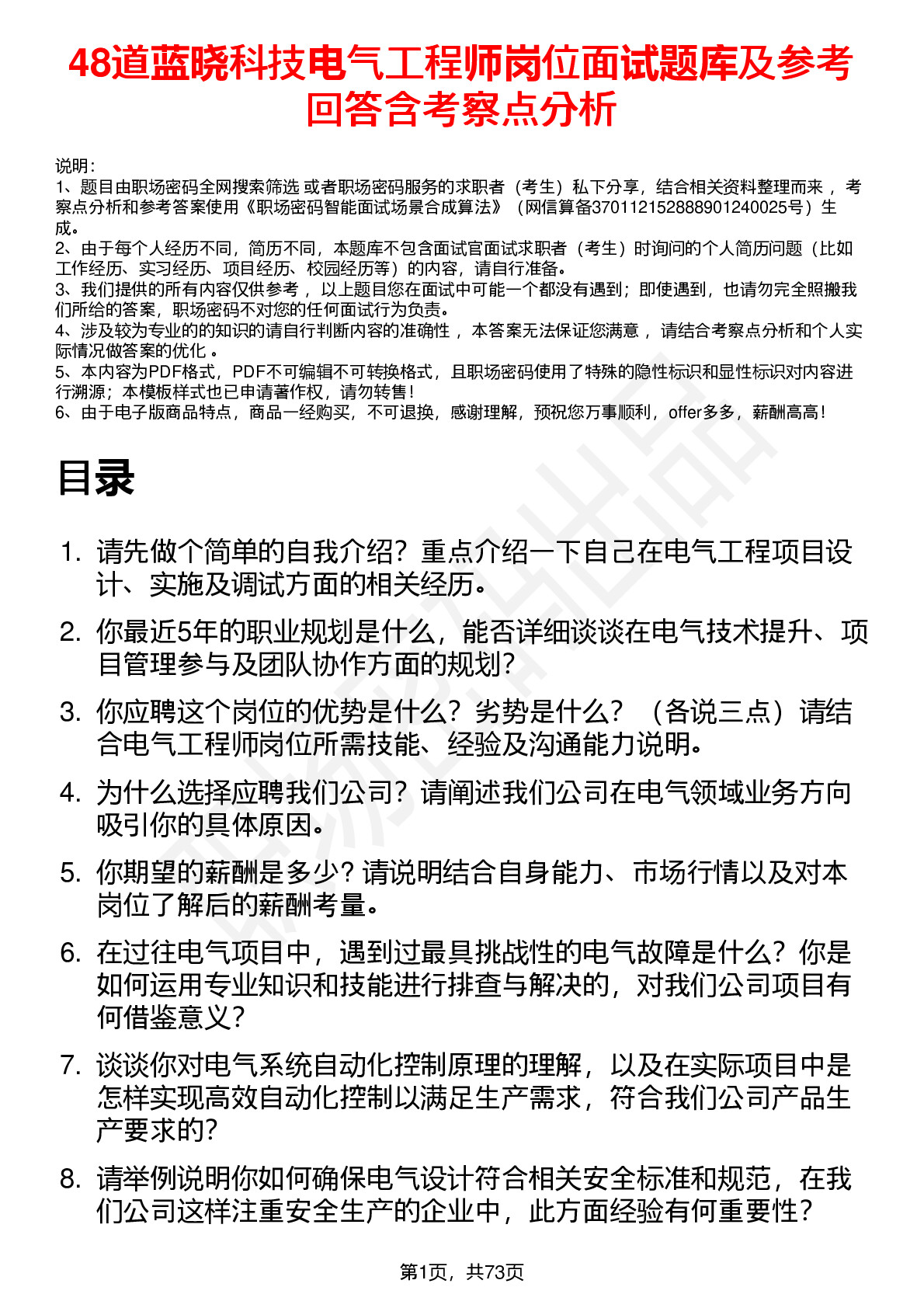 48道蓝晓科技电气工程师岗位面试题库及参考回答含考察点分析

说明：
1、题目由职场密码全网搜索筛选 或者职场密码服务的求职者（考生）私下分享，结合相关资料整理而来， 考察点分析和参考答案使用《职场密码智能面试场景合成算法》（网信算备370112152888901240025号）生成。
2、由于每个人经历不同，简历不同，本题库不包含面试官面试求职者（考生）时询问的个人简历问题（比如工作经历、实习经历、项目经历、校园经历等）的内容，请自行准备。
3、我们提供的所有内容仅供参考， 以上题目您在面试中可能一个都没有遇到；即使遇到，也请勿完全照搬我们所给的答案，职场密码不对您的任何面试行为负责。
4、涉及较为专业的的知识的请自行判断内容的准确性， 本答案无法保证您满意， 请结合考察点分析和个人实际情况做答案的优化 。
5、本内容为PDF格式，PDF不可编辑不可转换格式，且职场密码使用了特殊的隐性标识和显性标识对内容进行溯源；本模板样式也已申请著作权，请勿转售！
6、由于电子版商品特点，商品一经购买，不可退换，感谢理解，预祝您万事顺利，offer多多，薪酬高高！

目录

1. 请先做个简单的自我介绍？重点介绍一下自己在电气工程项目设计、实施及调试方面的相关经历。
2. 你最近5年的职业规划是什么，能否详细谈谈在电气技术提升、项目管理参与及团队协作方面的规划？
3. 你应聘这个岗位的优势是什么？劣势是什么？（各说三点）请结合电气工程师岗位所需技能、经验及沟通能力说明。
4. 为什么选择应聘我们公司？请阐述我们公司在电气领域业务方向吸引你的具体原因。
5. 你期望的薪酬是多少？请说明结合自身能力、市场行情以及对本岗位了解后的薪酬考量。
6. 在过往电气项目中，遇到过最具挑战性的电气故障是什么？你是如何运用专业知识和技能进行排查与解决的，对我们公司项目有何借鉴意义？
7. 谈谈你对电气系统自动化控制原理的理解，以及在实际项目中是怎样实现高效自动化控制以满足生产需求，符合我们公司产品生产要求的？
8. 请举例说明你如何确保电气设计符合相关安全标准和规范，在我们公司这样注重安全生产的企业中，此方面经验有何重要性？

第1页，共73页